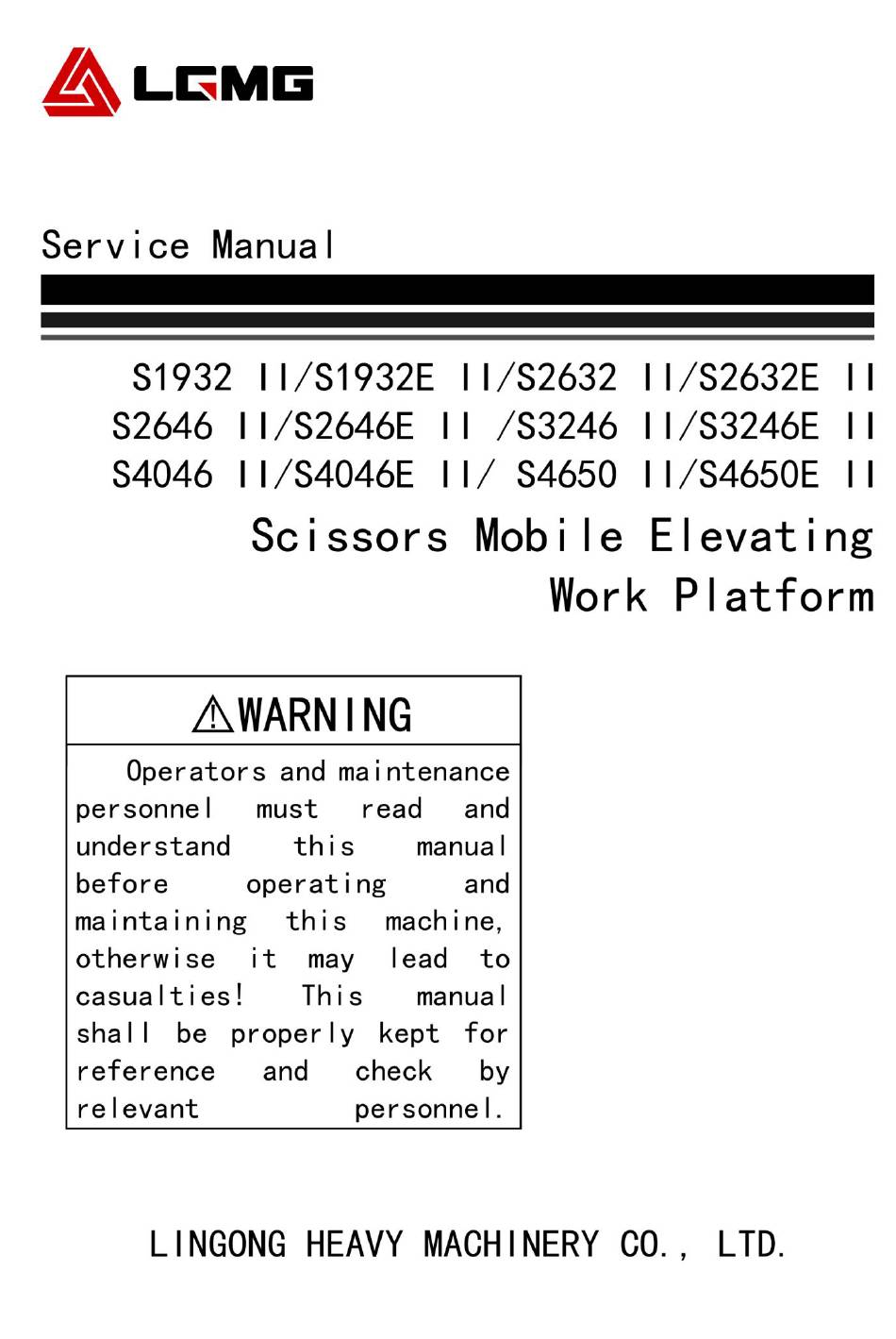 LGMG

Service Manual

S1932 II/S1932E II/S2632 II/S2632E II
S2646 II/S2646E II /S3246 II/S3246E II
S4046 II/S4046E II/ S4650 II/S4650E II

Scissors Mobile Elevating Work Platform

⚠WARNING

Operators and maintenance personnel must read and understand this manual before operating and maintaining this machine, otherwise it may lead to casualties! This manual shall be properly kept for reference and check by relevant personnel.

LINGONG HEAVY MACHINERY CO., LTD.